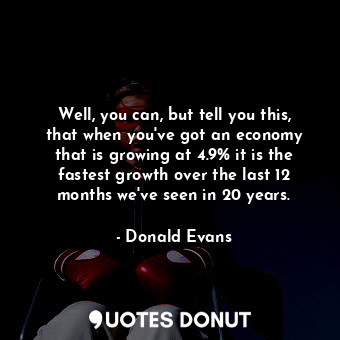 Well, you can, but tell you this, that when you've got an economy that is growing at 4.9% it is the fastest growth over the last 12 months we've seen in 20 years.

- Donald Evans

QUOTES DONUT